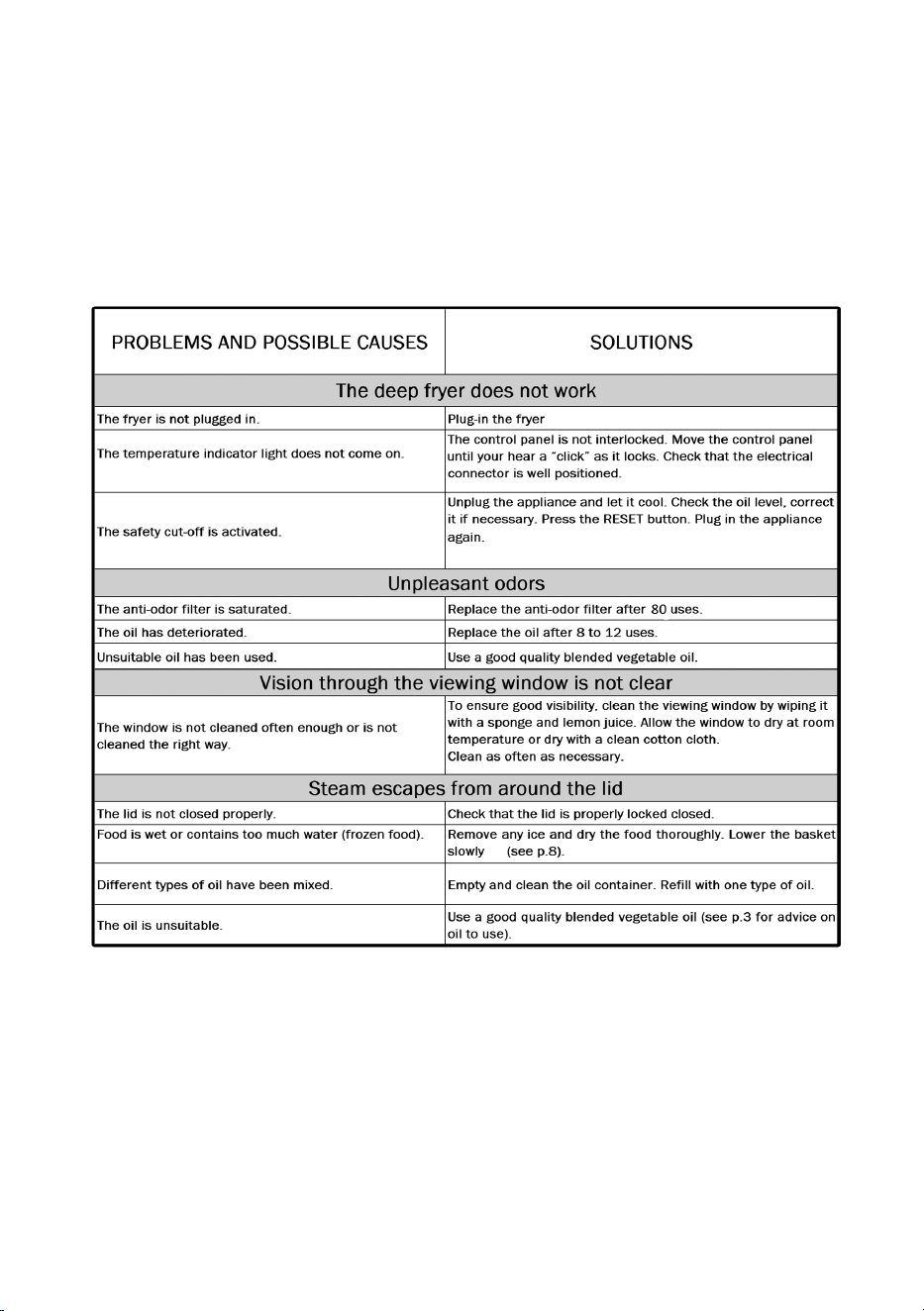 | PROBLEMS AND POSSIBLE CAUSES | SOLUTIONS |
|---|---|
| The deep fryer does not work | |
| The fryer is not plugged in. | Plug-in the fryer |
| The temperature indicator light does not come on. | The control panel is not interlocked. Move the control panel until your hear a "click" as it locks. Check that the electrical connector is well positioned. |
| The safety cut-off is activated. | Unplug the appliance and let it cool. Check the oil level, correct it if necessary. Press the RESET button. Plug in the appliance again. |
| Unpleasant odors | |
| The anti-odor filter is saturated. | Replace the anti-odor filter after 80 uses. |
| The oil has deteriorated. | Replace the oil after 8 to 12 uses. |
| Unsuitable oil has been used. | Use a good quality blended vegetable oil. |
| Vision through the viewing window is not clear | |
| The window is not cleaned often enough or is not cleaned the right way. | To ensure good visibility, clean the viewing window by wiping it with a sponge and lemon juice. Allow the window to dry at room temperature or dry with a clean cotton cloth. Clean as often as necessary. |
| Steam escapes from around the lid | |
| The lid is not closed properly. | Check that the lid is properly locked closed. |
| Food is wet or contains too much water (frozen food). | Remove any ice and dry the food thoroughly. Lower the basket slowly (see p.8). |
| Different types of oil have been mixed. | Empty and clean the oil container. Refill with one type of oil. |
| The oil is unsuitable. | Use a good quality blended vegetable oil (see p.3 for advice on oil to use). |